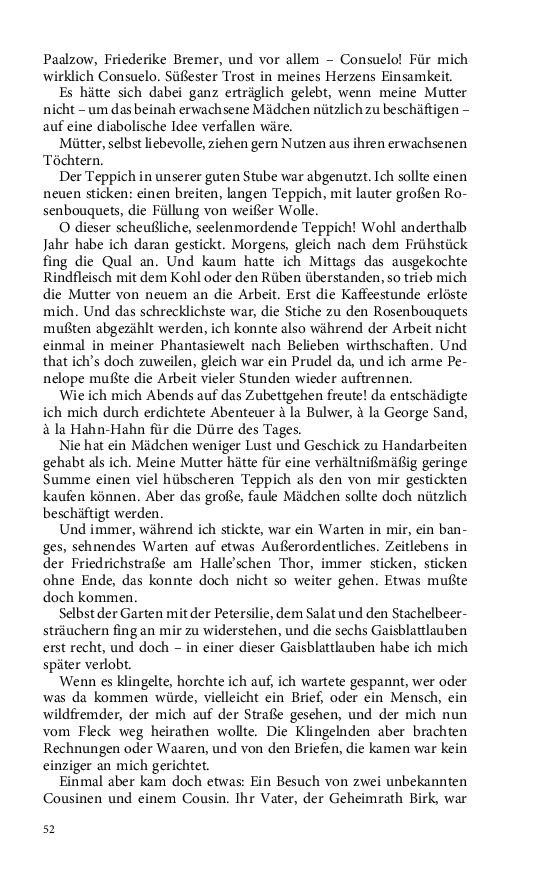 Paalzow, Friederike Bremer, und vor allem – Consuelo! Für mich wirklich Consuelo. Süßester Trost in meines Herzens Einsamkeit.

Es hätte sich dabei ganz erträglich gelebt, wenn meine Mutter nicht – um das beinah erwachsene Mädchen nützlich zu beschäftigen – auf eine diabolische Idee verfallen wäre.

Mütter, selbst liebevolle, ziehen gern Nutzen aus ihren erwachsenen Töchtern.

Der Teppich in unserer guten Stube war abgenutzt. Ich sollte einen neuen sticken: einen breiten, langen Teppich, mit lauter großen Rosenbouquets, die Füllung von weißer Wolle.

O dieser scheußliche, seelenmordende Teppich! Wohl anderthalb Jahr habe ich daran gestickt. Morgens, gleich nach dem Frühstück fing die Qual an. Und kaum hatte ich Mittags das ausgekochte Rindfleisch mit dem Kohl oder den Rüben überstanden, so trieb mich die Mutter von neuem an die Arbeit. Erst die Kaffeestunde erlöste mich. Und das schrecklichste war, die Stiche zu den Rosenbouquets mußten abgezählt werden, ich konnte also während der Arbeit nicht einmal in meiner Phantasiewelt nach Belieben wirthschaften. Und that ich's doch zuweilen, gleich war ein Prudel da, und ich arme Penelope mußte die Arbeit vieler Stunden wieder auftrennen.

Wie ich mich Abends auf das Zubettgehen freute! da entschädigte ich mich durch erdichtete Abenteuer à la Bulwer, à la George Sand, à la Hahn-Hahn für die Dürre des Tages.

Nie hat ein Mädchen weniger Lust und Geschick zu Handarbeiten gehabt als ich. Meine Mutter hätte für eine verhältnißmäßig geringe Summe einen viel hübscheren Teppich als den von mir gestickten kaufen können. Aber das große, faule Mädchen sollte doch nützlich beschäftigt werden.

Und immer, während ich stickte, war ein Warten in mir, ein banges, sehnendes Warten auf etwas Außerordentliches. Zeitlebens in der Friedrichstraße am Halle'schen Thor, immer sticken, sticken ohne Ende, das konnte doch nicht so weiter gehen. Etwas mußte doch kommen.

Selbst der Garten mit der Petersilie, dem Salat und den Stachelbeersträuchern fing an mir zu widerstehen, und die sechs Gaisblattlauben erst recht, und doch – in einer dieser Gaisblattlauben habe ich mich später verlobt.

Wenn es klingelte, horchte ich auf, ich wartete gespannt, wer oder was da kommen würde, vielleicht ein Brief, oder ein Mensch, ein wildfremder, der mich auf der Straße gesehen, und der mich nun vom Fleck weg heirathen wollte. Die Klingelnden aber brachten Rechnungen oder Waaren, und von den Briefen, die kamen war kein einziger an mich gerichtet.

Einmal aber kam doch etwas: Ein Besuch von zwei unbekannten Cousinen und einem Cousin. Ihr Vater, der Geheimrath Birk, war

52